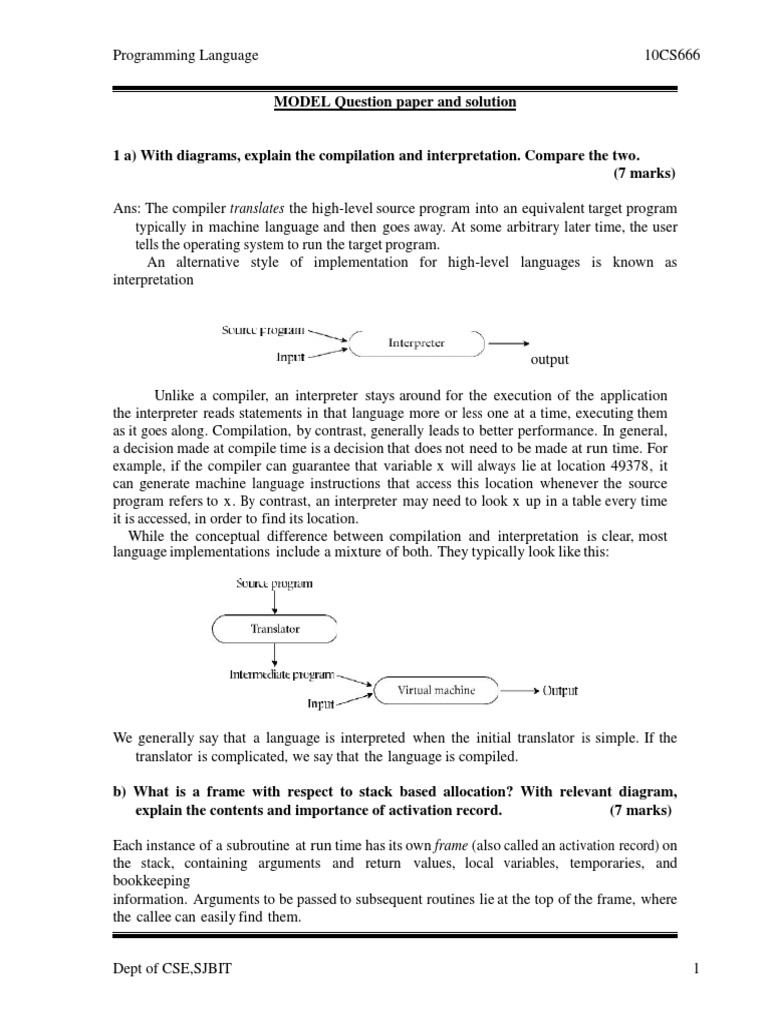 Programming Language 10CS666

MODEL Question paper and solution

1 a) With diagrams, explain the compilation and interpretation. Compare the two. (7 marks)

Ans: The compiler translates the high-level source program into an equivalent target program typically in machine language and then goes away. At some arbitrary later time, the user tells the operating system to run the target program.

An alternative style of implementation for high-level languages is known as interpretation

Source program
Input
Interpreter
output

Unlike a compiler, an interpreter stays around for the execution of the application the interpreter reads statements in that language more or less one at a time, executing them as it goes along. Compilation, by contrast, generally leads to better performance. In general, a decision made at compile time is a decision that does not need to be made at run time. For example, if the compiler can guarantee that variable x will always lie at location 49378, it can generate machine language instructions that access this location whenever the source program refers to x. By contrast, an interpreter may need to look x up in a table every time it is accessed, in order to find its location.

While the conceptual difference between compilation and interpretation is clear, most language implementations include a mixture of both. They typically look like this:

Source program
Translator
Intermediate program
Input
Virtual machine
Output

We generally say that a language is interpreted when the initial translator is simple. If the translator is complicated, we say that the language is compiled.

b) What is a frame with respect to stack based allocation? With relevant diagram, explain the contents and importance of activation record. (7 marks)

Each instance of a subroutine at run time has its own frame (also called an activation record) on the stack, containing arguments and return values, local variables, temporaries, and bookkeeping
information. Arguments to be passed to subsequent routines lie at the top of the frame, where the callee can easily find them.

Dept of CSE,SJBIT 1